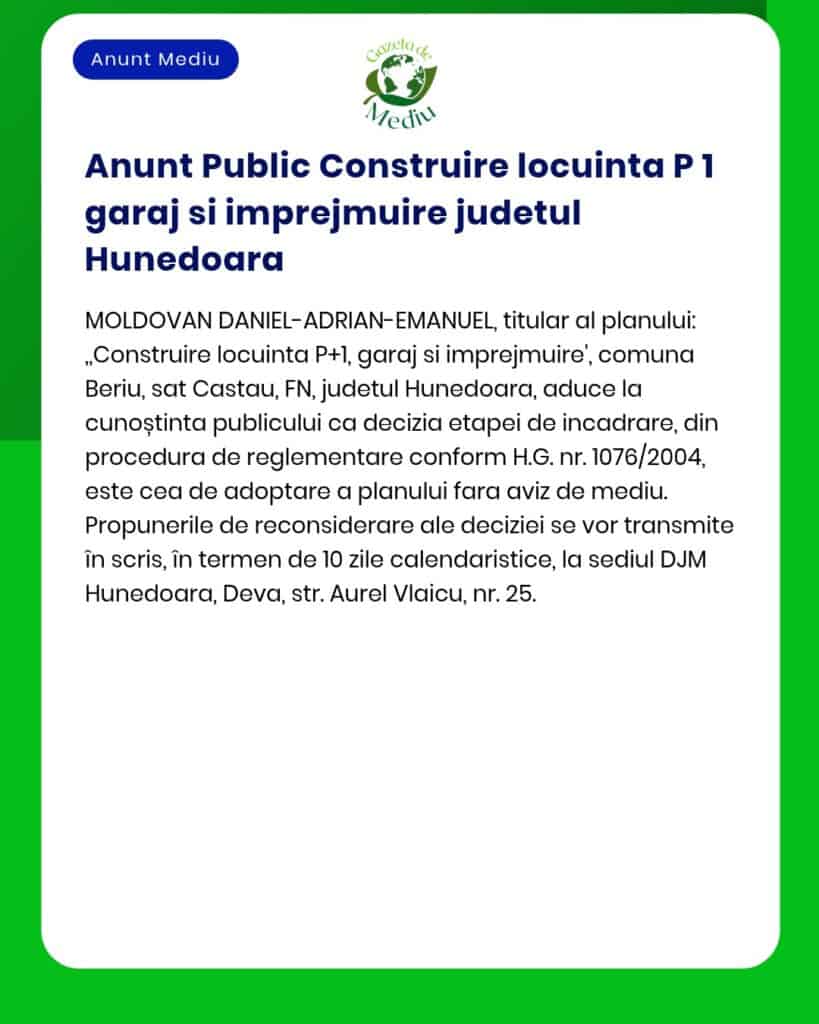 Anunt Mediu

Gazeta de Mediu

Anunt Public Construire locuinta P 1 garaj si imprejmuire judetul Hunedoara

MOLDOVAN DANIEL-ADRIAN-EMANUEL, titular al planului: „Construire locuinta P+1, garaj si imprejmuire', comuna Beriu, sat Castau, FN, judetul Hunedoara, aduce la cunoștinta publicului ca decizia etapei de incadrare, din procedura de reglementare conform H.G. nr. 1076/2004, este cea de adoptare a planului fara aviz de mediu. Propunerile de reconsiderare ale deciziei se vor transmite în scris, în termen de 10 zile calendaristice, la sediul DJM Hunedoara, Deva, str. Aurel Vlaicu, nr. 25.